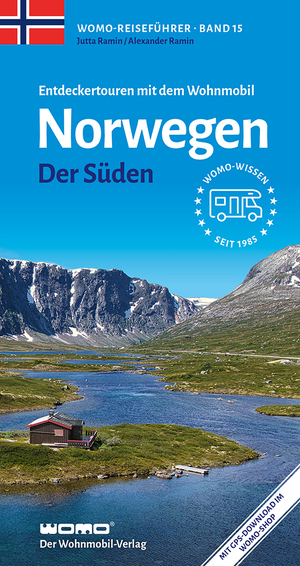 WOMO-REISEFÜHRER · BAND 15
Jutta Ramin / Alexander Ramin

Entdeckertouren mit dem Wohnmobil
Norwegen
Der Süden

WOMO-WISSEN
SEIT 1985

WOMO®
Der Wohnmobil-Verlag

MIT GPS-DOWNLOAD IM WOMO-SHOP